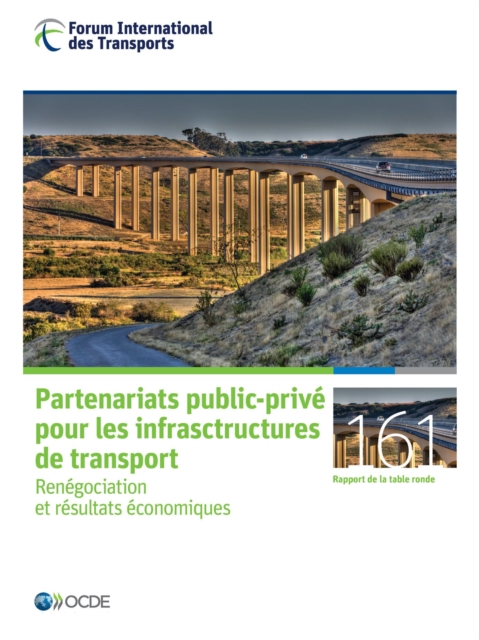 Forum International
des Transports

Partenariats public-privé
pour les infrasctructures
de transport

Renégociation
et résultats économiques

161

Rapport de la table ronde

OCDE